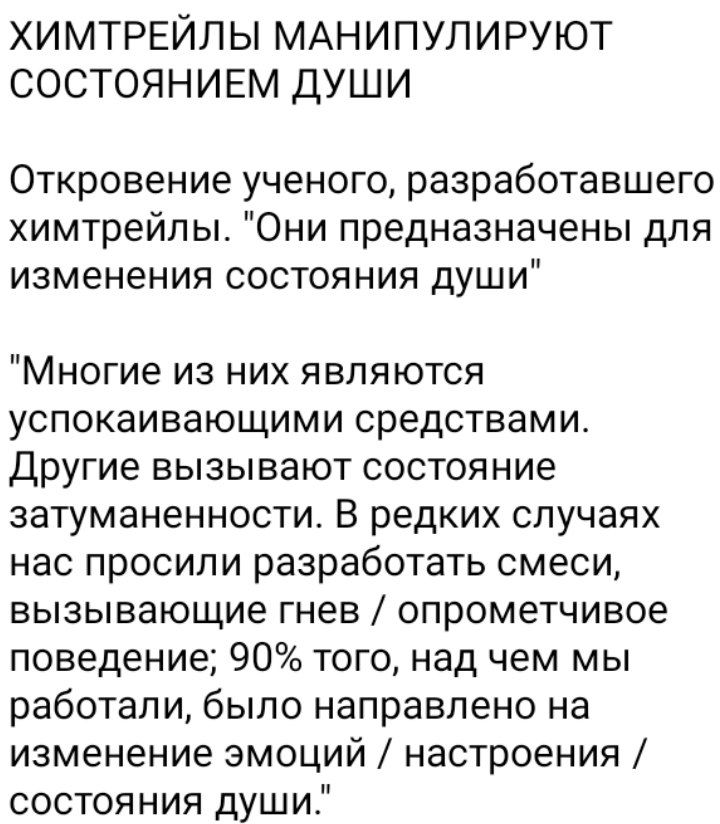 ХИМТРЕЙЛЫ МАНИПУЛИРУЮТ СОСТОЯНИЕМ ДУШИ

Откровение ученого, разработавшего химтрейлы. "Они предназначены для изменения состояния души"

"Многие из них являются успокаивающими средствами. Другие вызывают состояние затуманенности. В редких случаях нас просили разработать смеси, вызывающие гнев / опрометчивое поведение; 90% того, над чем мы работали, было направлено на изменение эмоций / настроения / состояния души."